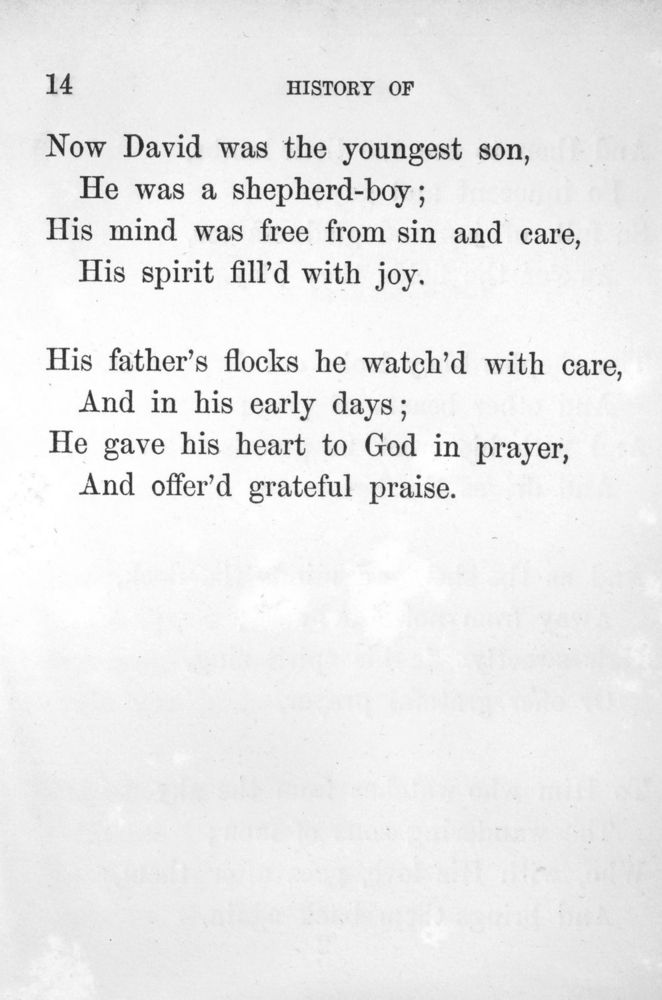 14 HISTORY OF

Now David was the youngest son,
He was a shepherd-boy;
His mind was free from sin and care,
His spirit fill'd with joy.

His father's flocks he watch'd with care,
And in his early days;
He gave his heart to God in prayer,
And offer'd grateful praise.